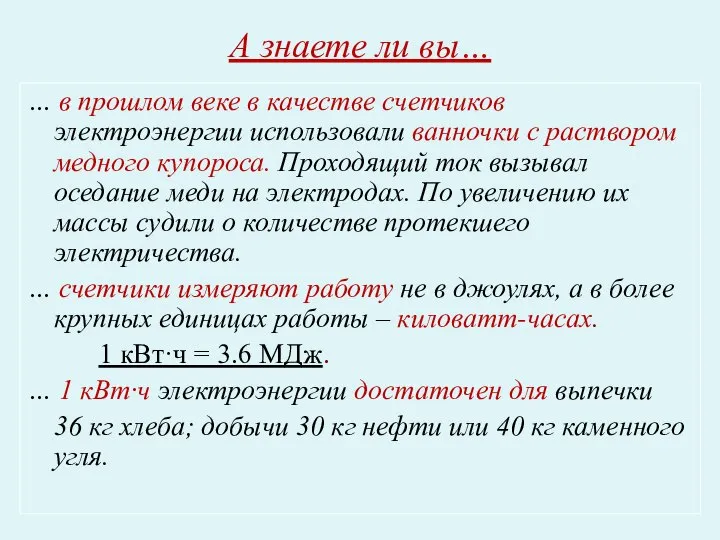 А знаете ли вы…

… в прошлом веке в качестве счетчиков электроэнергии использовали ванночки с раствором медного купороса. Проходящий ток вызывал оседание меди на электродах. По увеличению их массы судили о количестве протекшего электричества.

… счетчики измеряют работу не в джоулях, а в более крупных единицах работы – киловатт-часах.

1 кВт·ч = 3.6 МДж.

… 1 кВт·ч электроэнергии достаточен для выпечки 36 кг хлеба; добычи 30 кг нефти или 40 кг каменного угля.